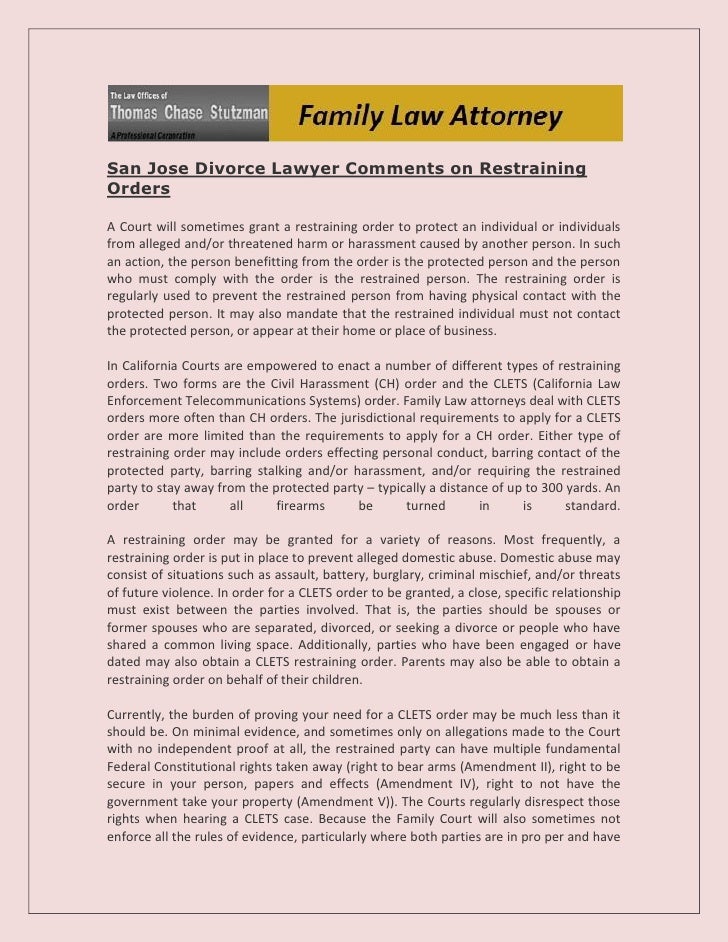 The Law Offices of
Thomas Chase Stutzman
A Professional Corporation

Family Law Attorney

San Jose Divorce Lawyer Comments on Restraining Orders

A Court will sometimes grant a restraining order to protect an individual or individuals from alleged and/or threatened harm or harassment caused by another person. In such an action, the person benefitting from the order is the protected person and the person who must comply with the order is the restrained person. The restraining order is regularly used to prevent the restrained person from having physical contact with the protected person. It may also mandate that the restrained individual must not contact the protected person, or appear at their home or place of business.

In California Courts are empowered to enact a number of different types of restraining orders. Two forms are the Civil Harassment (CH) order and the CLETS (California Law Enforcement Telecommunications Systems) order. Family Law attorneys deal with CLETS orders more often than CH orders. The jurisdictional requirements to apply for a CLETS order are more limited than the requirements to apply for a CH order. Either type of restraining order may include orders effecting personal conduct, barring contact of the protected party, barring stalking and/or harassment, and/or requiring the restrained party to stay away from the protected party – typically a distance of up to 300 yards. An order that all firearms be turned in is standard.

A restraining order may be granted for a variety of reasons. Most frequently, a restraining order is put in place to prevent alleged domestic abuse. Domestic abuse may consist of situations such as assault, battery, burglary, criminal mischief, and/or threats of future violence. In order for a CLETS order to be granted, a close, specific relationship must exist between the parties involved. That is, the parties should be spouses or former spouses who are separated, divorced, or seeking a divorce or people who have shared a common living space. Additionally, parties who have been engaged or have dated may also obtain a CLETS restraining order. Parents may also be able to obtain a restraining order on behalf of their children.

Currently, the burden of proving your need for a CLETS order may be much less than it should be. On minimal evidence, and sometimes only on allegations made to the Court with no independent proof at all, the restrained party can have multiple fundamental Federal Constitutional rights taken away (right to bear arms (Amendment II), right to be secure in your person, papers and effects (Amendment IV), right to not have the government take your property (Amendment V)). The Courts regularly disrespect those rights when hearing a CLETS case. Because the Family Court will also sometimes not enforce all the rules of evidence, particularly where both parties are in pro per and have